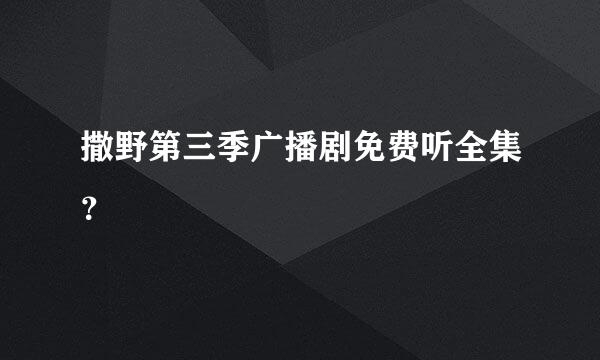 撒野第三季广播剧免费听全集?